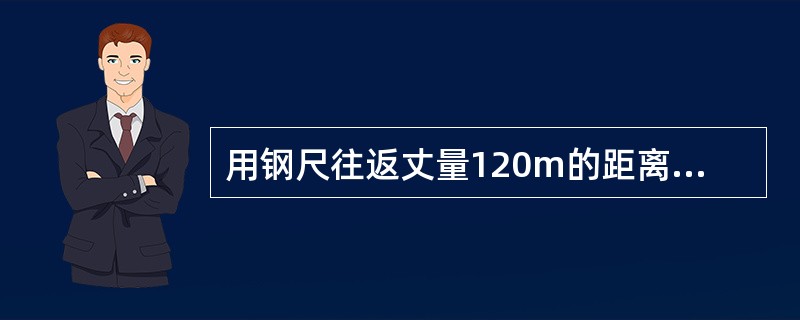 用钢尺往返丈量120m的距离...